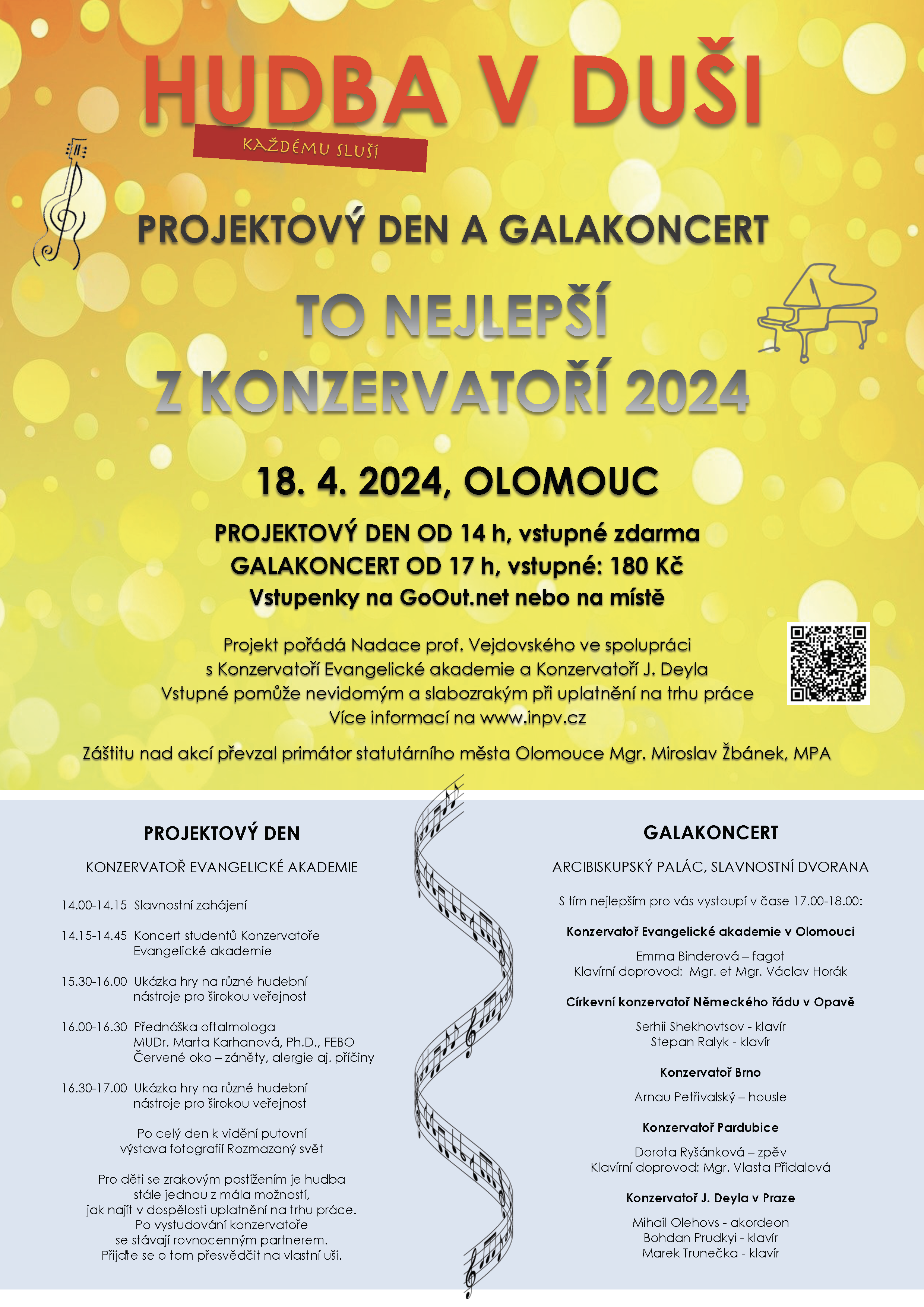 HUDBA V DUŠI

KAŽDÉMU SLUŠÍ

PROJEKTOVÝ DEN A GALAKONCERT

TO NEJLEPŠÍ Z KONZERVATOŘÍ 2024

18. 4. 2024, OLOMOUC

PROJEKTOVÝ DEN OD 14 h, vstupné zdarma
GALAKONCERT OD 17 h, vstupné: 180 Kč
Vstupenky na GoOut.net nebo na místě

Projekt pořádá Nadace prof. Vejdovského ve spolupráci s Konzervatoří Evangelické akademie a Konzervatoří J. Deyla
Vstupné pomůže nevidomým a slabozrakým při uplatnění na trhu práce
Více informací na www.inpv.cz

Záštitu nad akcí převzal primátor statutárního města Olomouce Mgr. Miroslav Žbánek, MPA

PROJEKTOVÝ DEN

KONZERVATOŘ EVANGELICKÉ AKADEMIE

14.00-14.15 Slavnostní zahájení

14.15-14.45 Koncert studentů Konzervatoře Evangelické akademie

15.30-16.00 Ukázka hry na různé hudební nástroje pro širokou veřejnost

16.00-16.30 Přednáška oftalmologa MUDr. Marta Karhanová, Ph.D., FEBO Červené oko – záněty, alergie aj. příčiny

16.30-17.00 Ukázka hry na různé hudební nástroje pro širokou veřejnost

Po celý den k vidění putovní výstava fotografií Rozmazaný svět

Pro děti se zrakovým postižením je hudba stále jednou z mála možností, jak najít v dospělosti uplatnění na trhu práce. Po vystudování konzervatoře se stávají rovnocenným partnerem. Přijďte se o tom přesvědčit na vlastní uši.

GALAKONCERT

ARCIBISKUPSKÝ PALÁC, SLAVNOSTNÍ DVORANA

S tím nejlepším pro vás vystoupí v čase 17.00-18.00:

Konzervatoř Evangelické akademie v Olomouci

Emma Binderová – fagot
Klavírní doprovod: Mgr. et Mgr. Václav Horák

Církevní konzervatoř Německého řádu v Opavě

Serhii Shekhovtsov - klavír
Stepan Ralyk - klavír

Konzervatoř Brno

Arnau Petřivalský – housle

Konzervatoř Pardubice

Dorota Ryšánková – zpěv
Klavírní doprovod: Mgr. Vlasta Přidalová

Konzervatoř J. Deyla v Praze

Mihail Olehovs - akordeon
Bohdan Prudkyi - klavír
Marek Trunečka - klavír